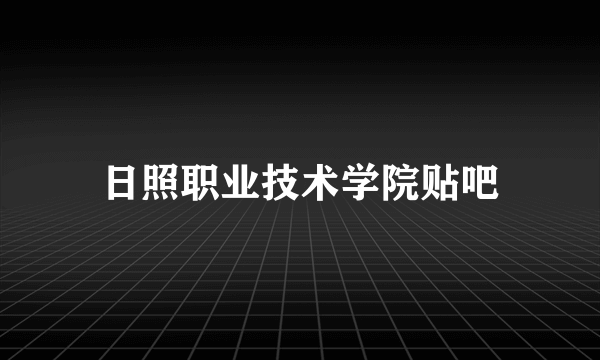 日照职业技术学院贴吧